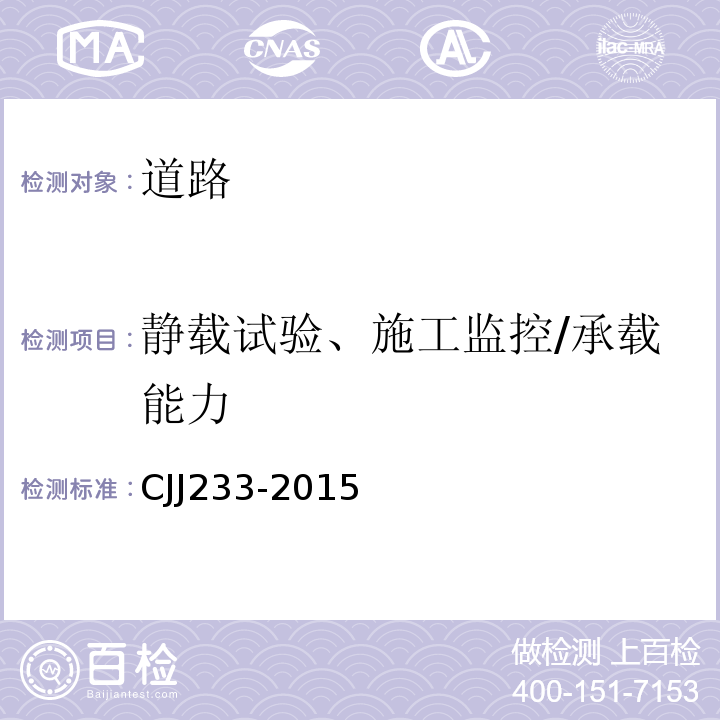 MA CNAS AL ilac-MRA

检测对象：道路

检测项目：静载试验、施工监控/承载能力

检测标准：CJJ233-2015

百检 Baijiantest.com

做检测 上百检
400-151-7153